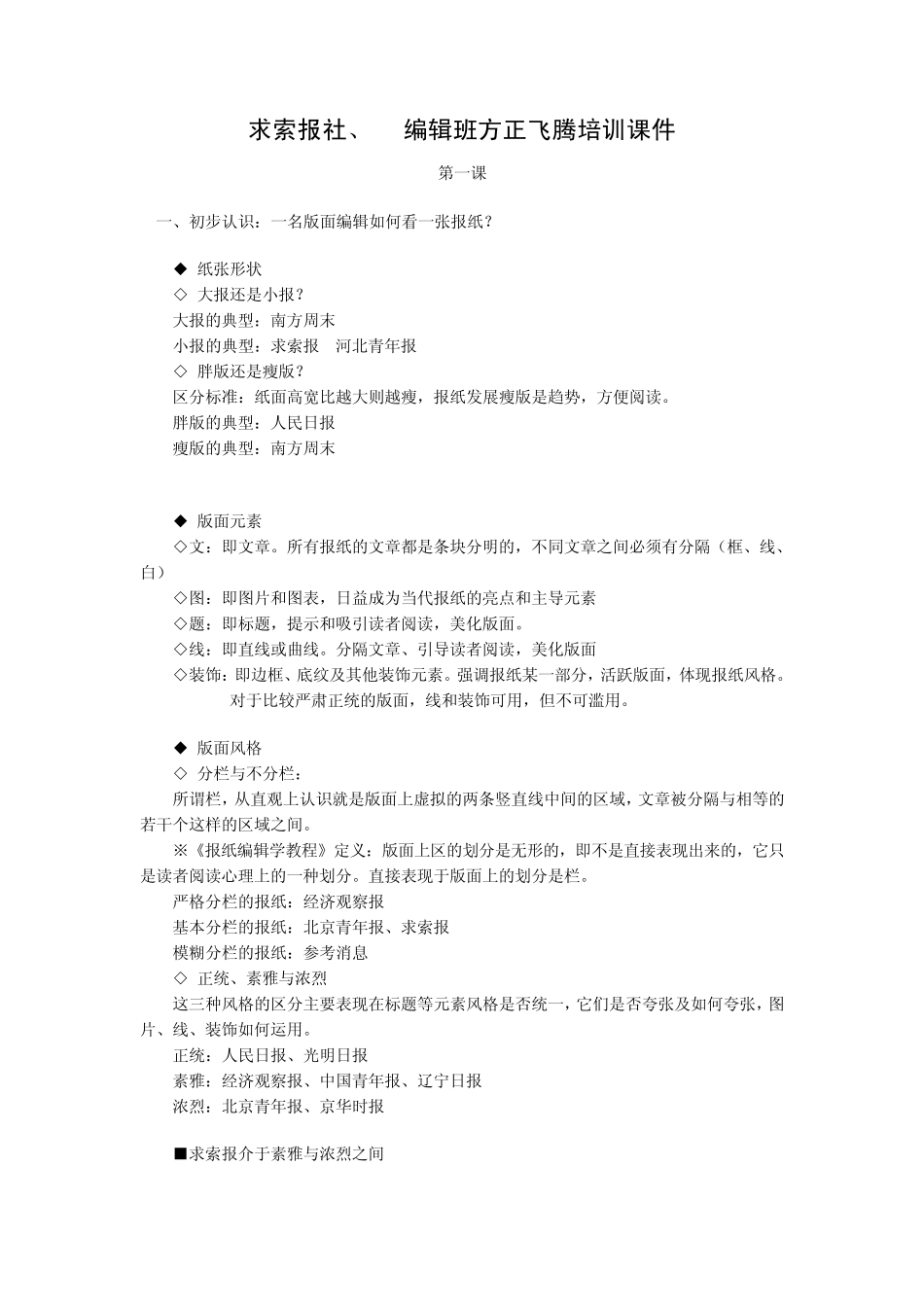 求索报社、　编辑班方正飞腾培训课件

第一课

一、初步认识：一名版面编辑如何看一张报纸？

◆ 纸张形状
◇ 大报还是小报？
大报的典型：南方周末
小报的典型：求索报　河北青年报
◇ 胖版还是瘦版？
区分标准：纸面高宽比越大则越瘦，报纸发展瘦版是趋势，方便阅读。
胖版的典型：人民日报
瘦版的典型：南方周末

◆ 版面元素
◇文：即文章。所有报纸的文章都是条块分明的，不同文章之间必须有分隔（框、线、白）
◇图：即图片和图表，日益成为当代报纸的亮点和主导元素
◇题：即标题，提示和吸引读者阅读，美化版面。
◇线：即直线或曲线。分隔文章、引导读者阅读，美化版面
◇装饰：即边框、底纹及其他装饰元素。强调报纸某一部分，活跃版面，体现报纸风格。
对于比较严肃正统的版面，线和装饰可用，但不可滥用。

◆ 版面风格
◇ 分栏与不分栏：
所谓栏，从直观上认识就是版面上虚拟的两条竖直线中间的区域，文章被分隔与相等的若干个这样的区域之间。
※《报纸编辑学教程》定义：版面上区的划分是无形的，即不是直接表现出来的，它只是读者阅读心理上的一种划分。直接表现于版面上的划分是栏。
严格分栏的报纸：经济观察报
基本分栏的报纸：北京青年报、求索报
模糊分栏的报纸：参考消息
◇ 正统、素雅与浓烈
这三种风格的区分主要表现在标题等元素风格是否统一，它们是否夸张及如何夸张，图片、线、装饰如何运用。
正统：人民日报、光明日报
素雅：经济观察报、中国青年报、辽宁日报
浓烈：北京青年报、京华时报

■求索报介于素雅与浓烈之间